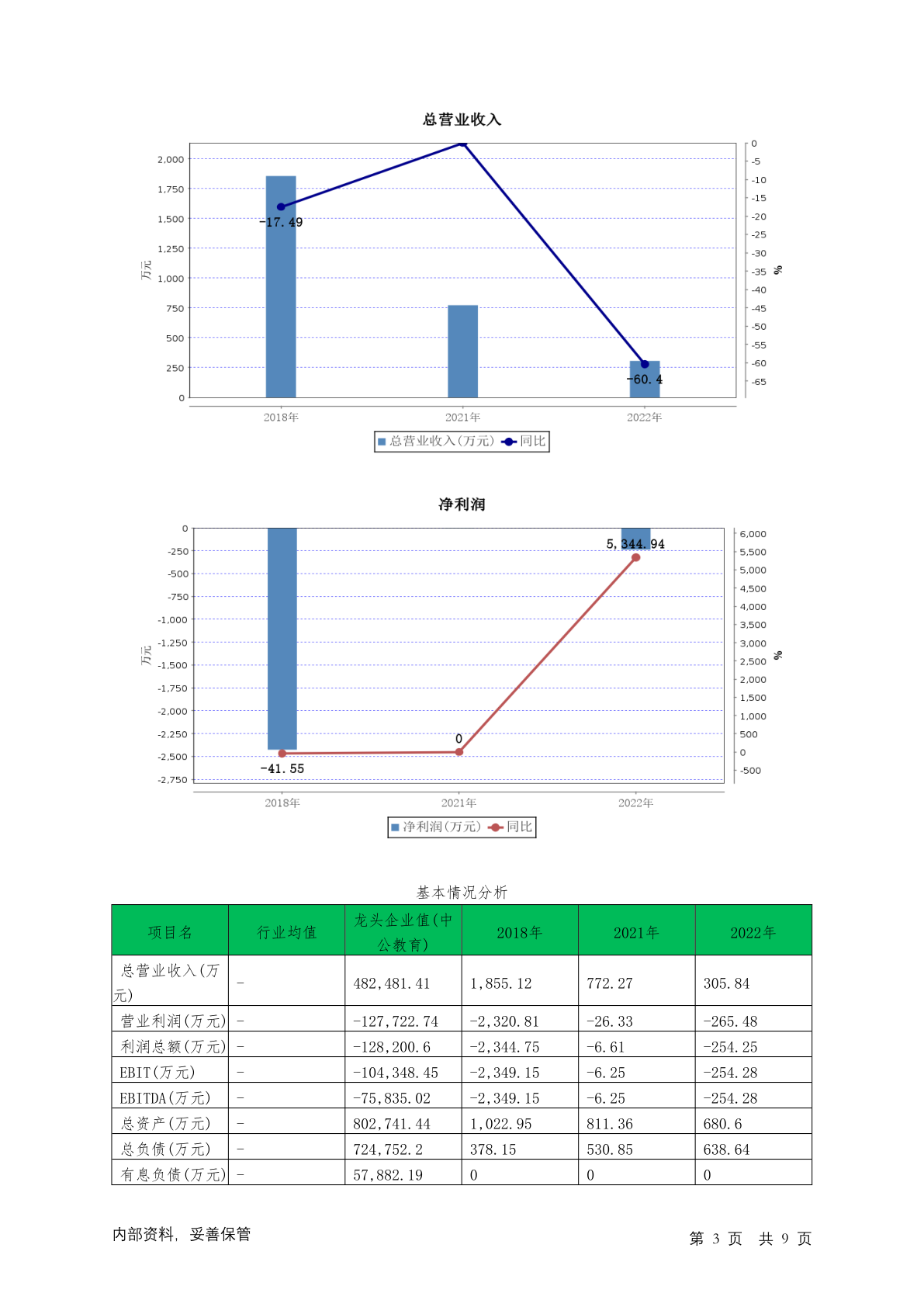 总营业收入

2,000
1,750
1,500
1,250
1,000
750
500
250
0

万元

0
-5
-10
-15
-20
-25
-30
-35
-40
-45
-50
-55
-60
-65

%

-17.49
-60.4

2018年
2021年
2022年

总营业收入(万元) 同比

净利润

0
-250
-500
-750
-1,000
-1,250
-1,500
-1,750
-2,000
-2,250
-2,500
-2,750

万元

6,000
5,500
5,000
4,500
4,000
3,500
3,000
2,500
2,000
1,500
1,000
500
0
-500

%

5,344.94
0
-41.55

2018年
2021年
2022年

净利润(万元) 同比

基本情况分析

| 项目名 | 行业均值 | 龙头企业值(中公教育) | 2018年 | 2021年 | 2022年 |
|---|---|---|---|---|---|
| 总营业收入(万元) | - | 482,481.41 | 1,855.12 | 772.27 | 305.84 |
| 营业利润(万元) | - | -127,722.74 | -2,320.81 | -26.33 | -265.48 |
| 利润总额(万元) | - | -128,200.6 | -2,344.75 | -6.61 | -254.25 |
| EBIT(万元) | - | -104,348.45 | -2,349.15 | -6.25 | -254.28 |
| EBITDA(万元) | - | -75,835.02 | -2,349.15 | -6.25 | -254.28 |
| 总资产(万元) | - | 802,741.44 | 1,022.95 | 811.36 | 680.6 |
| 总负债(万元) | - | 724,752.2 | 378.15 | 530.85 | 638.64 |
| 有息负债(万元) | - | 57,882.19 | 0 | 0 | 0 |

内部资料, 妥善保管

第 3 页 共 9 页